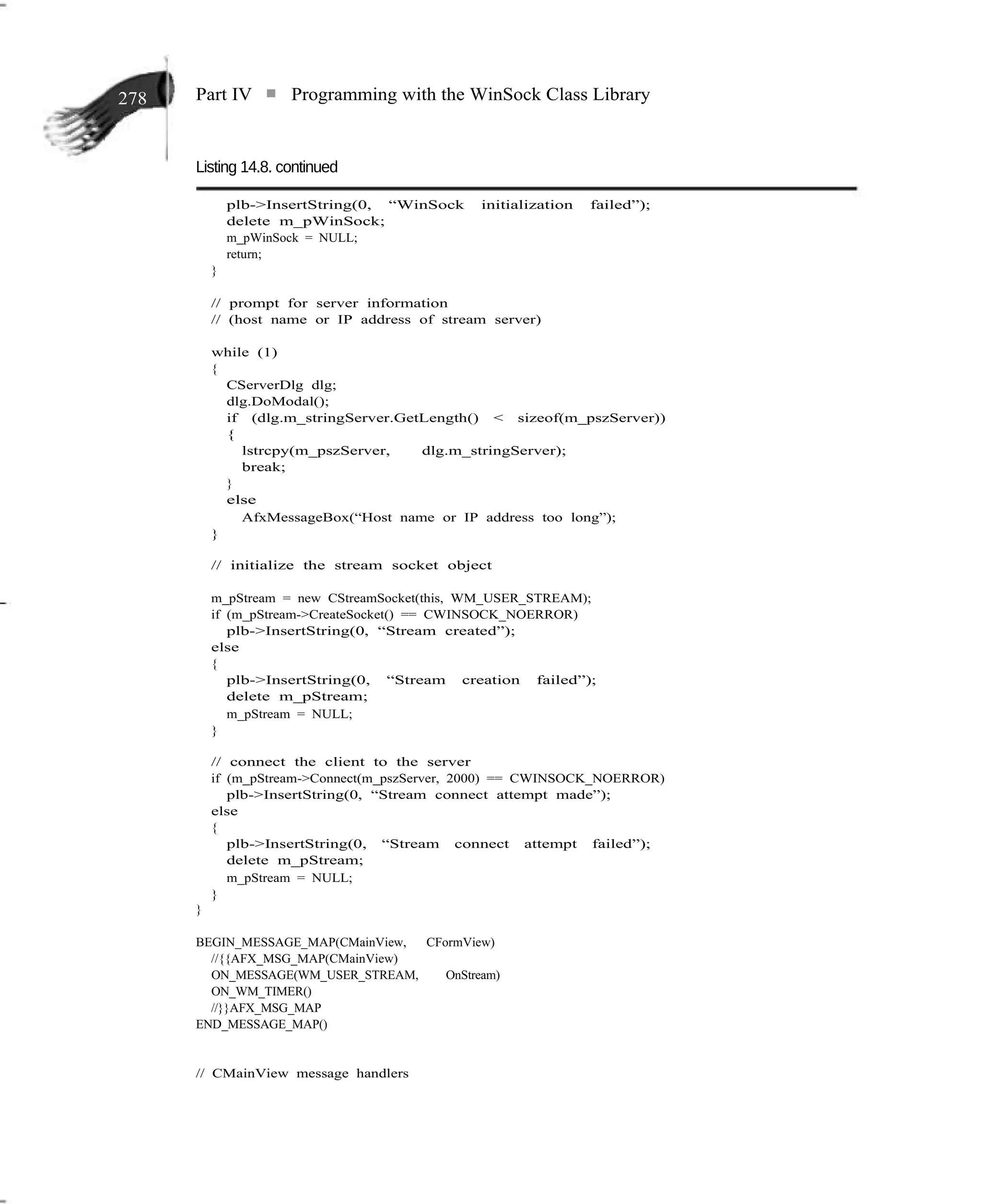 278

Part IV ■ Programming with the WinSock Class Library

Listing 14.8. continued

    plb->InsertString(0, “WinSock initialization failed”);
    delete m_pWinSock;
    m_pWinSock = NULL;
    return;
  }

  // prompt for server information
  // (host name or IP address of stream server)

  while (1)
  {
    CServerDlg dlg;
    dlg.DoModal();
    if (dlg.m_stringServer.GetLength() < sizeof(m_pszServer))
    {
      lstrcpy(m_pszServer, dlg.m_stringServer);
      break;
    }
    else
      AfxMessageBox(“Host name or IP address too long”);
  }

  // initialize the stream socket object

  m_pStream = new CStreamSocket(this, WM_USER_STREAM);
  if (m_pStream->CreateSocket() == CWINSOCK_NOERROR)
    plb->InsertString(0, “Stream created”);
  else
  {
    plb->InsertString(0, “Stream creation failed”);
    delete m_pStream;
    m_pStream = NULL;
  }

  // connect the client to the server
  if (m_pStream->Connect(m_pszServer, 2000) == CWINSOCK_NOERROR)
    plb->InsertString(0, “Stream connect attempt made”);
  else
  {
    plb->InsertString(0, “Stream connect attempt failed”);
    delete m_pStream;
    m_pStream = NULL;
  }
}

BEGIN_MESSAGE_MAP(CMainView, CFormView)
  //{{AFX_MSG_MAP(CMainView)
  ON_MESSAGE(WM_USER_STREAM, OnStream)
  ON_WM_TIMER()
  //}}AFX_MSG_MAP
END_MESSAGE_MAP()


// CMainView message handlers